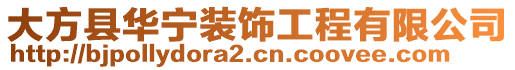 大方县华宁装饰工程有限公司
http://bjpollydora2.cn.coovee.com